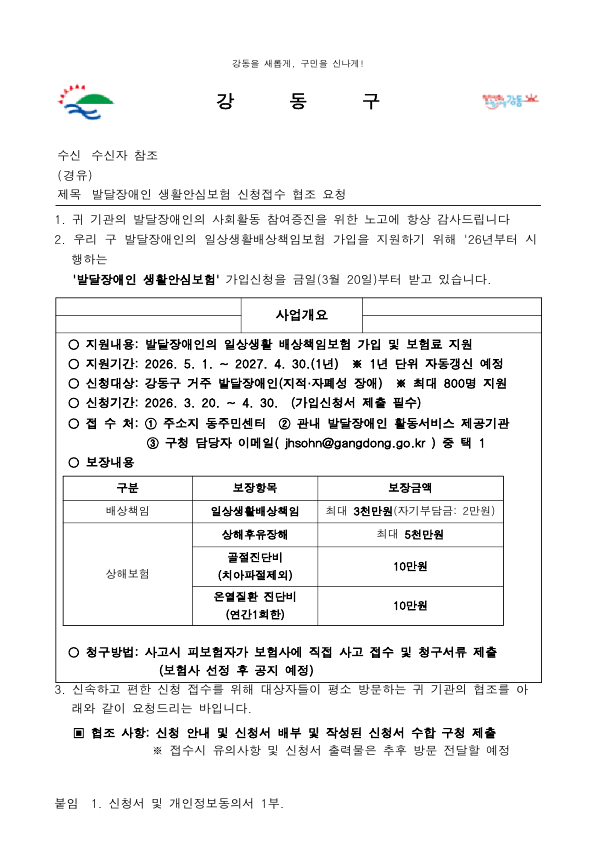 강동을 새롭게, 구민을 신나게!

강 동 구

수신 수신자 참조
(경유)
제목 발달장애인 생활안심보험 신청접수 협조 요청

1. 귀 기관의 발달장애인의 사회활동 참여증진을 위한 노고에 항상 감사드립니다
2. 우리 구 발달장애인의 일상생활배상책임보험 가입을 지원하기 위해 '26년부터 시행하는 '발달장애인 생활안심보험' 가입신청을 금일(3월 20일)부터 받고 있습니다.

사업개요

○ 지원내용: 발달장애인의 일상생활 배상책임보험 가입 및 보험료 지원
○ 지원기간: 2026. 5. 1. ~ 2027. 4. 30.(1년) ※ 1년 단위 자동갱신 예정
○ 신청대상: 강동구 거주 발달장애인(지적·자폐성 장애) ※ 최대 800명 지원
○ 신청기간: 2026. 3. 20. ~ 4. 30. (가입신청서 제출 필수)
○ 접 수 처: ① 주소지 동주민센터 ② 관내 발달장애인 활동서비스 제공기관 ③ 구청 담당자 이메일( jhsohn@gangdong.go.kr ) 중 택 1
○ 보장내용

| 구분 | 보장항목 | 보장금액 |
|---|---|---|
| 배상책임 | 일상생활배상책임 | 최대 3천만원(자기부담금: 2만원) |
| 상해보험 | 상해후유장해 | 최대 5천만원 |
| | 골절진단비 (치아파절제외) | 10만원 |
| | 온열질환 진단비 (연간1회한) | 10만원 |

○ 청구방법: 사고시 피보험자가 보험사에 직접 사고 접수 및 청구서류 제출 (보험사 선정 후 공지 예정)

3. 신속하고 편한 신청 접수를 위해 대상자들이 평소 방문하는 귀 기관의 협조를 아래와 같이 요청드리는 바입니다.

▣ 협조 사항: 신청 안내 및 신청서 배부 및 작성된 신청서 수합 구청 제출
※ 접수시 유의사항 및 신청서 출력물은 추후 방문 전달할 예정

붙임 1. 신청서 및 개인정보동의서 1부.